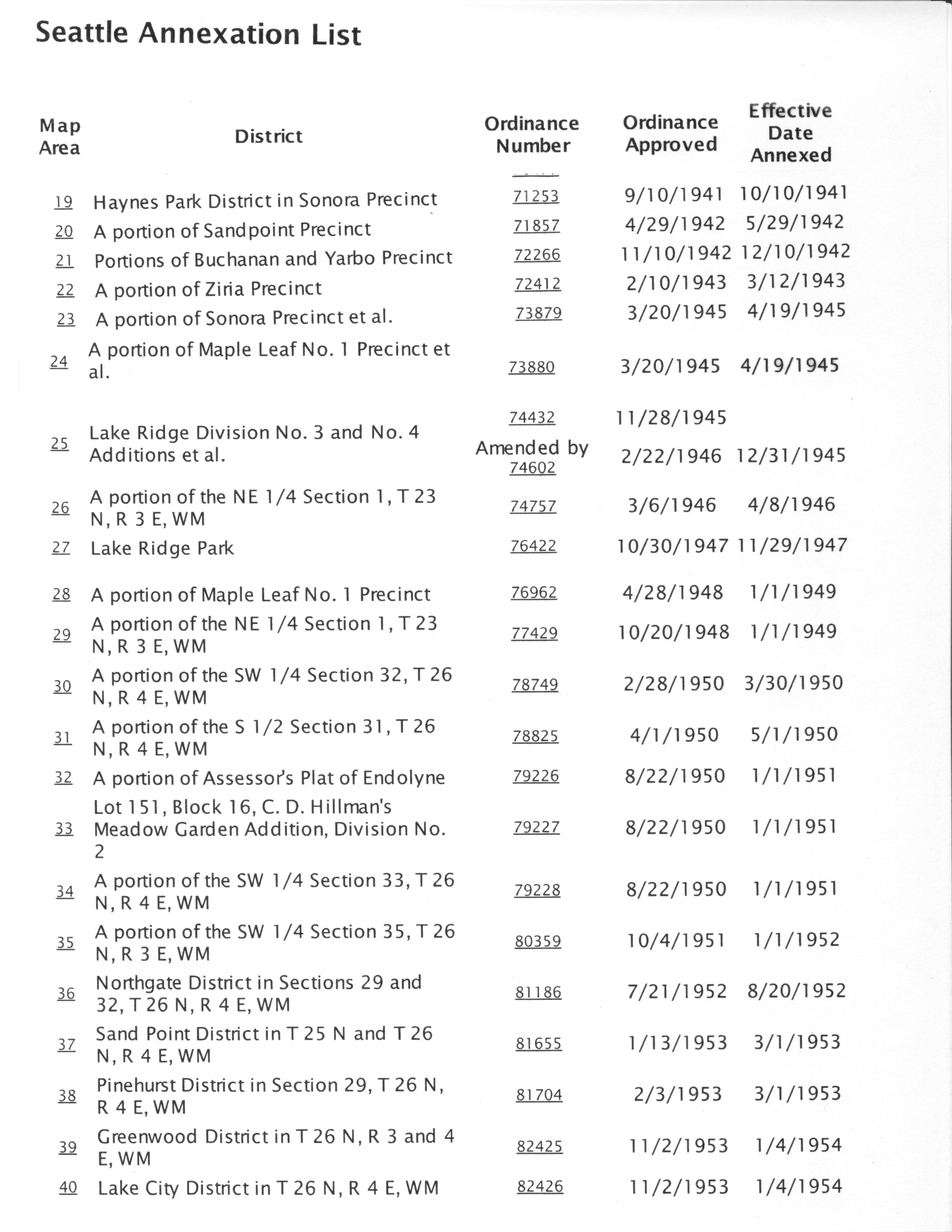 Seattle Annexation List

| Map Area | District | Ordinance Number | Ordinance Approved | Effective Date Annexed |
|---|---|---|---|---|
| 19 | Haynes Park District in Sonora Precinct | 71253 | 9/10/1941 | 10/10/1941 |
| 20 | A portion of Sandpoint Precinct | 71857 | 4/29/1942 | 5/29/1942 |
| 21 | Portions of Buchanan and Yarbo Precinct | 72266 | 11/10/1942 | 12/10/1942 |
| 22 | A portion of Ziria Precinct | 72412 | 2/10/1943 | 3/12/1943 |
| 23 | A portion of Sonora Precinct et al. | 73879 | 3/20/1945 | 4/19/1945 |
| 24 | A portion of Maple Leaf No. 1 Precinct et al. | 73880 | 3/20/1945 | 4/19/1945 |
| 25 | Lake Ridge Division No. 3 and No. 4 Additions et al. | 74432 Amended by 74602 | 11/28/1945 2/22/1946 | 12/31/1945 |
| 26 | A portion of the NE 1/4 Section 1, T 23 N, R 3 E, WM | 74757 | 3/6/1946 | 4/8/1946 |
| 27 | Lake Ridge Park | 76422 | 10/30/1947 | 11/29/1947 |
| 28 | A portion of Maple Leaf No. 1 Precinct | 76962 | 4/28/1948 | 1/1/1949 |
| 29 | A portion of the NE 1/4 Section 1, T 23 N, R 3 E, WM | 77429 | 10/20/1948 | 1/1/1949 |
| 30 | A portion of the SW 1/4 Section 32, T 26 N, R 4 E, WM | 78749 | 2/28/1950 | 3/30/1950 |
| 31 | A portion of the S 1/2 Section 31, T 26 N, R 4 E, WM | 78825 | 4/1/1950 | 5/1/1950 |
| 32 | A portion of Assessor's Plat of Endolyne | 79226 | 8/22/1950 | 1/1/1951 |
| 33 | Lot 151, Block 16, C. D. Hillman's Meadow Garden Addition, Division No. 2 | 79227 | 8/22/1950 | 1/1/1951 |
| 34 | A portion of the SW 1/4 Section 33, T 26 N, R 4 E, WM | 79228 | 8/22/1950 | 1/1/1951 |
| 35 | A portion of the SW 1/4 Section 35, T 26 N, R 3 E, WM | 80359 | 10/4/1951 | 1/1/1952 |
| 36 | Northgate District in Sections 29 and 32, T 26 N, R 4 E, WM | 81186 | 7/21/1952 | 8/20/1952 |
| 37 | Sand Point District in T 25 N and T 26 N, R 4 E, WM | 81655 | 1/13/1953 | 3/1/1953 |
| 38 | Pinehurst District in Section 29, T 26 N, R 4 E, WM | 81704 | 2/3/1953 | 3/1/1953 |
| 39 | Greenwood District in T 26 N, R 3 and 4 E, WM | 82425 | 11/2/1953 | 1/4/1954 |
| 40 | Lake City District in T 26 N, R 4 E, WM | 82426 | 11/2/1953 | 1/4/1954 |